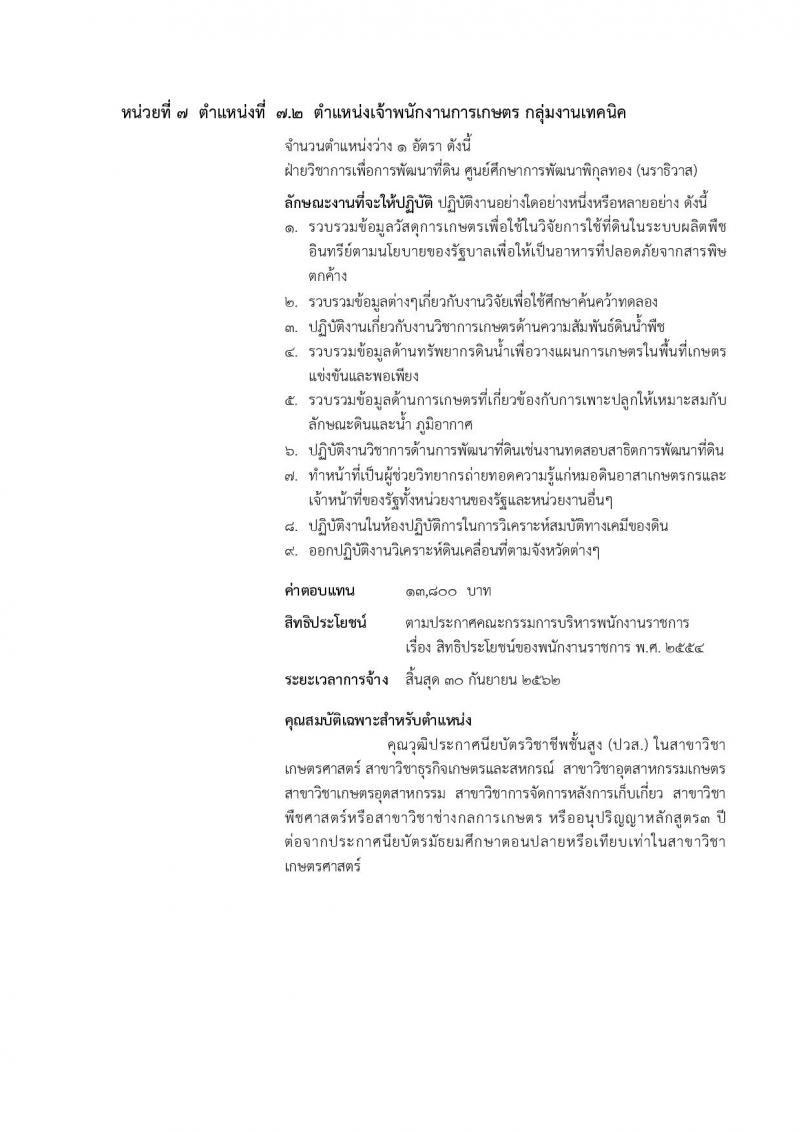 หน่วยที่ ๗ ตำแหน่งที่ ๗.๒ ตำแหน่งเจ้าพนักงานการเกษตร กลุ่มงานเทคนิค

จำนวนตำแหน่งว่าง ๑ อัตรา ดังนี้
ฝ่ายวิชาการเพื่อการพัฒนาที่ดิน ศูนย์ศึกษาการพัฒนาพิกุลทอง (นราธิวาส)

ลักษณะงานที่จะให้ปฏิบัติ ปฏิบัติงานอย่างใดอย่างหนึ่งหรือหลายอย่าง ดังนี้
๑. รวบรวมข้อมูลวัสดุการเกษตรเพื่อใช้ในวิจัยการใช้ที่ดินในระบบผลิตพืชอินทรีย์ตามนโยบายของรัฐบาลเพื่อให้เป็นอาหารที่ปลอดภัยจากสารพิษตกค้าง
๒. รวบรวมข้อมูลต่างๆเกี่ยวกับงานวิจัยเพื่อใช้ศึกษาค้นคว้าทดลอง
๓. ปฏิบัติงานเกี่ยวกับงานวิชาการเกษตรด้านความสัมพันธ์ดินน้ำพืช
๔. รวบรวมข้อมูลด้านทรัพยากรดินน้ำเพื่อวางแผนการเกษตรในพื้นที่เกษตรแข่งขันและพอเพียง
๕. รวบรวมข้อมูลด้านการเกษตรที่เกี่ยวข้องกับการเพาะปลูกให้เหมาะสมกับลักษณะดินและน้ำ ภูมิอากาศ
๖. ปฏิบัติงานวิชาการด้านการพัฒนาที่ดินเช่นงานทดสอบสาธิตการพัฒนาที่ดิน
๗. ทำหน้าที่เป็นผู้ช่วยวิทยากรถ่ายทอดความรู้แก่หมอดินอาสาเกษตรกรและเจ้าหน้าที่ของรัฐทั้งหน่วยงานของรัฐและหน่วยงานอื่นๆ
๘. ปฏิบัติงานในห้องปฏิบัติการในการวิเคราะห์สมบัติทางเคมีของดิน
๙. ออกปฏิบัติงานวิเคราะห์ดินเคลื่อนที่ตามจังหวัดต่างๆ

ค่าตอบแทน ๑๓,๘๐๐ บาท

สิทธิประโยชน์ ตามประกาศคณะกรรมการบริหารพนักงานราชการ เรื่อง สิทธิประโยชน์ของพนักงานราชการ พ.ศ. ๒๕๕๔

ระยะเวลาการจ้าง สิ้นสุด ๓๐ กันยายน ๒๕๖๒

คุณสมบัติเฉพาะสำหรับตำแหน่ง
คุณวุฒิประกาศนียบัตรวิชาชีพชั้นสูง (ปวส.) ในสาขาวิชาเกษตรศาสตร์ สาขาวิชาธุรกิจเกษตรและสหกรณ์ สาขาวิชาอุตสาหกรรมเกษตร สาขาวิชาเกษตรอุตสาหกรรม สาขาวิชาการจัดการหลังการเก็บเกี่ยว สาขาวิชาพืชศาสตร์หรือสาขาวิชาช่างกลการเกษตร หรืออนุปริญญาหลักสูตร๓ ปี ต่อจากประกาศนียบัตรมัธยมศึกษาตอนปลายหรือเทียบเท่าในสาขาวิชาเกษตรศาสตร์